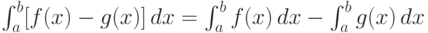 $\int_a^b [f(x) - g(x)]\,dx = \int_a^b f(x)\,dx - \int_a^b g(x)\,dx$